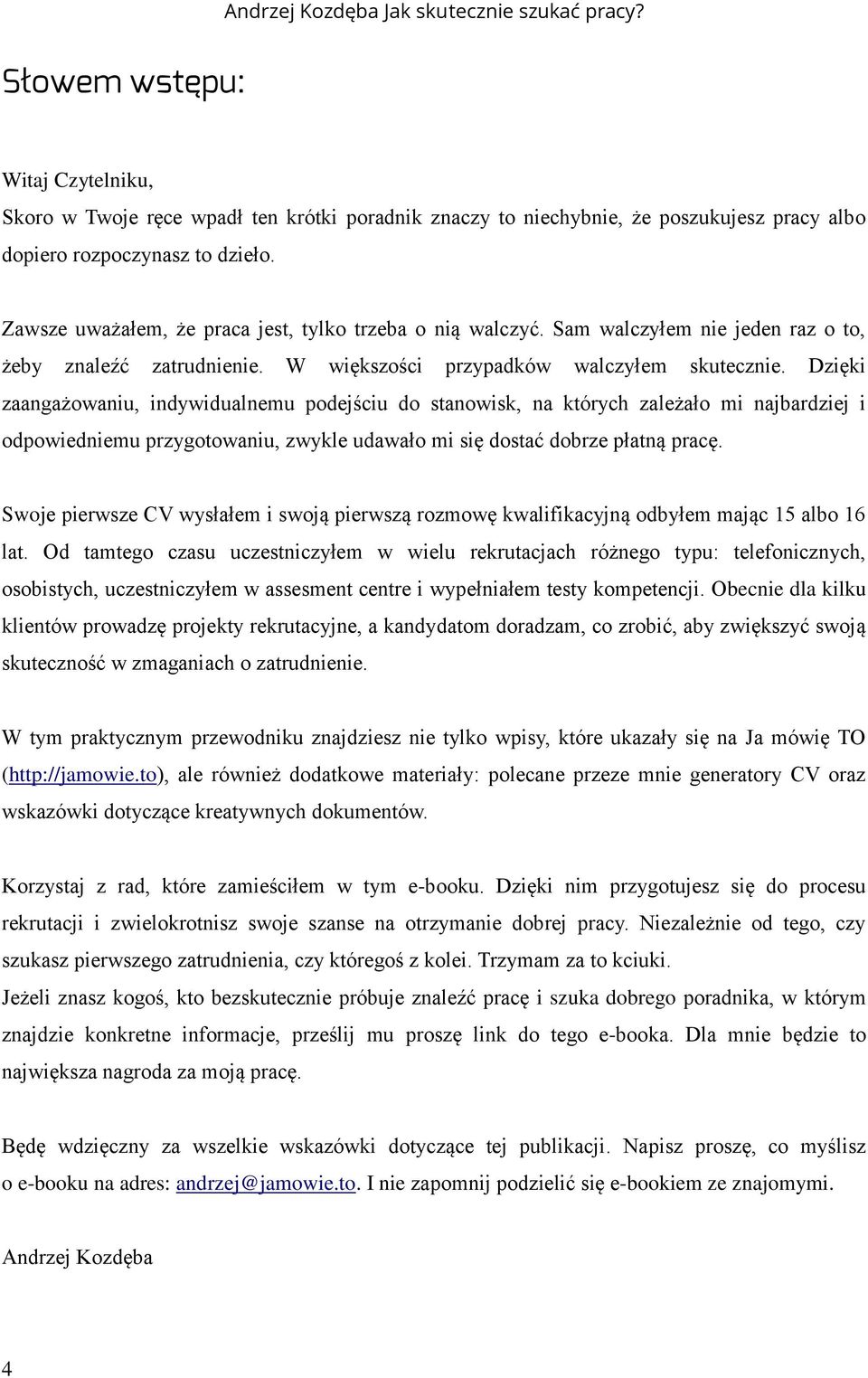 Andrzej Kozdęba Jak skutecznie szukać pracy?

Słowem wstępu:

Witaj Czytelniku,

Skoro w Twoje ręce wpadł ten krótki poradnik znaczy to niechybnie, że poszukujesz pracy albo dopiero rozpoczynasz to dzieło.

Zawsze uważałem, że praca jest, tylko trzeba o nią walczyć. Sam walczyłem nie jeden raz o to, żeby znaleźć zatrudnienie. W większości przypadków walczyłem skutecznie. Dzięki zaangażowaniu, indywidualnemu podejściu do stanowisk, na których zależało mi najbardziej i odpowiedniemu przygotowaniu, zwykle udawało mi się dostać dobrze płatną pracę.

Swoje pierwsze CV wysłałem i swoją pierwszą rozmowę kwalifikacyjną odbyłem mając 15 albo 16 lat. Od tamtego czasu uczestniczyłem w wielu rekrutacjach różnego typu: telefonicznych, osobistych, uczestniczyłem w assesment centre i wypełniałem testy kompetencji. Obecnie dla kilku klientów prowadzę projekty rekrutacyjne, a kandydatom doradzam, co zrobić, aby zwiększyć swoją skuteczność w zmaganiach o zatrudnienie.

W tym praktycznym przewodniku znajdziesz nie tylko wpisy, które ukazały się na Ja mówię TO (http://jamowie.to), ale również dodatkowe materiały: polecane przeze mnie generatory CV oraz wskazówki dotyczące kreatywnych dokumentów.

Korzystaj z rad, które zamieściłem w tym e-booku. Dzięki nim przygotujesz się do procesu rekrutacji i zwielokrotnisz swoje szanse na otrzymanie dobrej pracy. Niezależnie od tego, czy szukasz pierwszego zatrudnienia, czy któregoś z kolei. Trzymam za to kciuki.
Jeżeli znasz kogoś, kto bezskutecznie próbuje znaleźć pracę i szuka dobrego poradnika, w którym znajdzie konkretne informacje, prześlij mu proszę link do tego e-booka. Dla mnie będzie to największa nagroda za moją pracę.

Będę wdzięczny za wszelkie wskazówki dotyczące tej publikacji. Napisz proszę, co myślisz o e-booku na adres: andrzej@jamowie.to. I nie zapomnij podzielić się e-bookiem ze znajomymi.

Andrzej Kozdęba

4